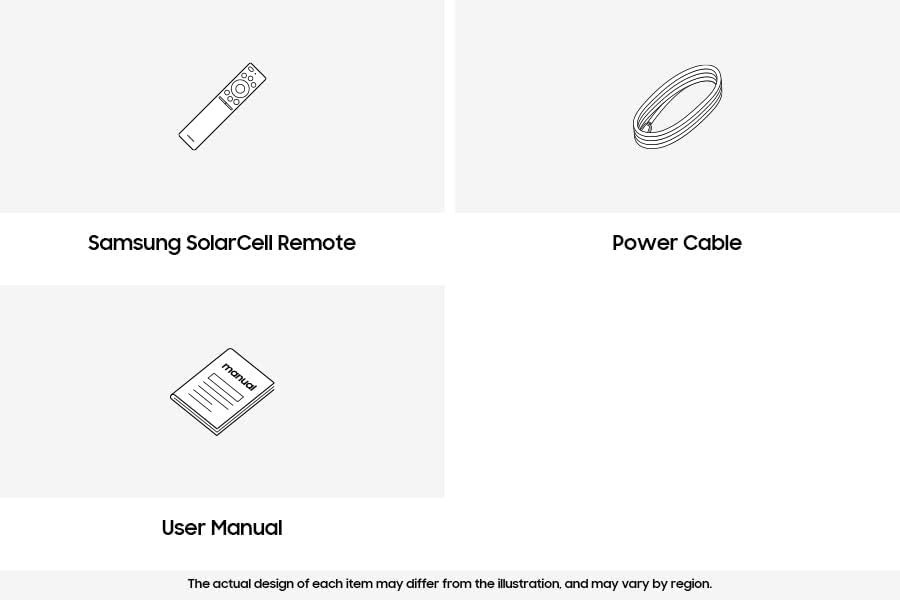 Samsung SolarCell Remote

Power Cable

manual

User Manual

The actual design of each item may differ from the illustration, and may vary by region.